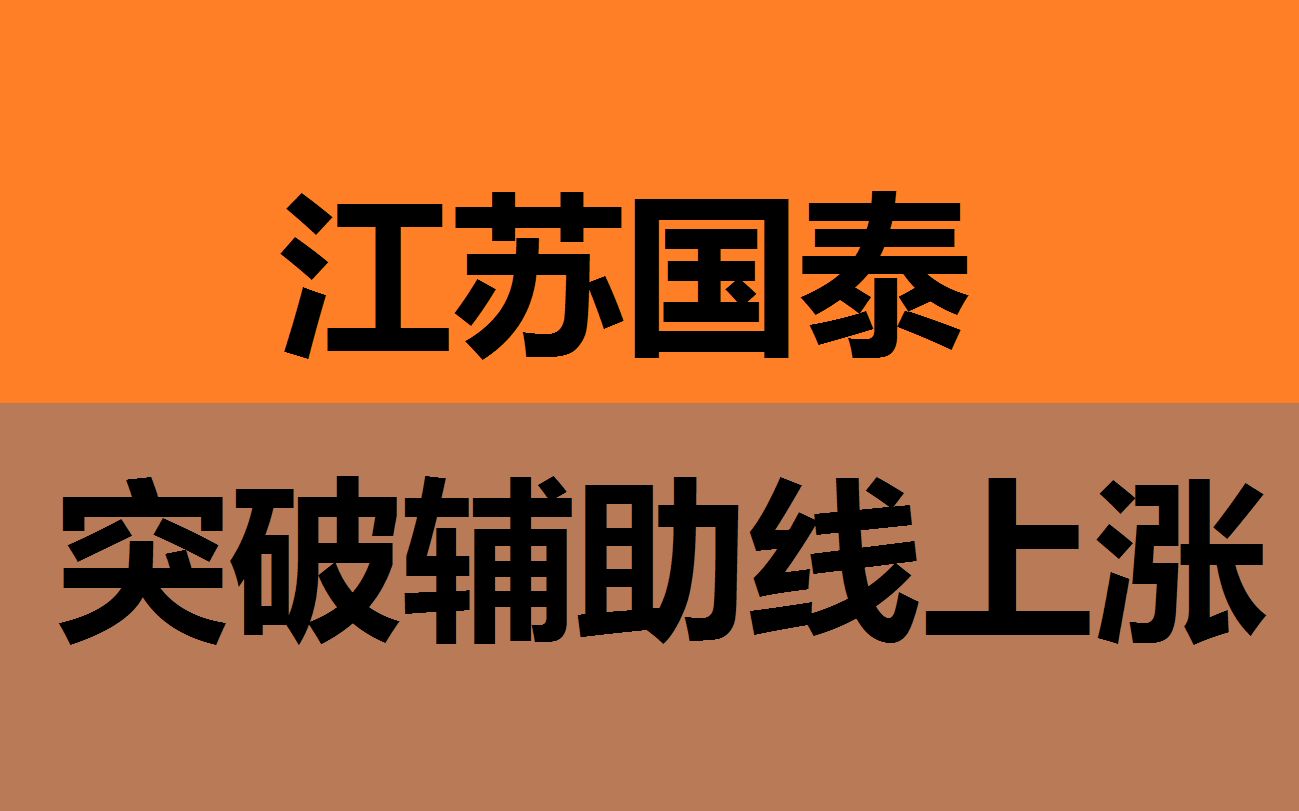 江苏国泰

突破辅助线上涨